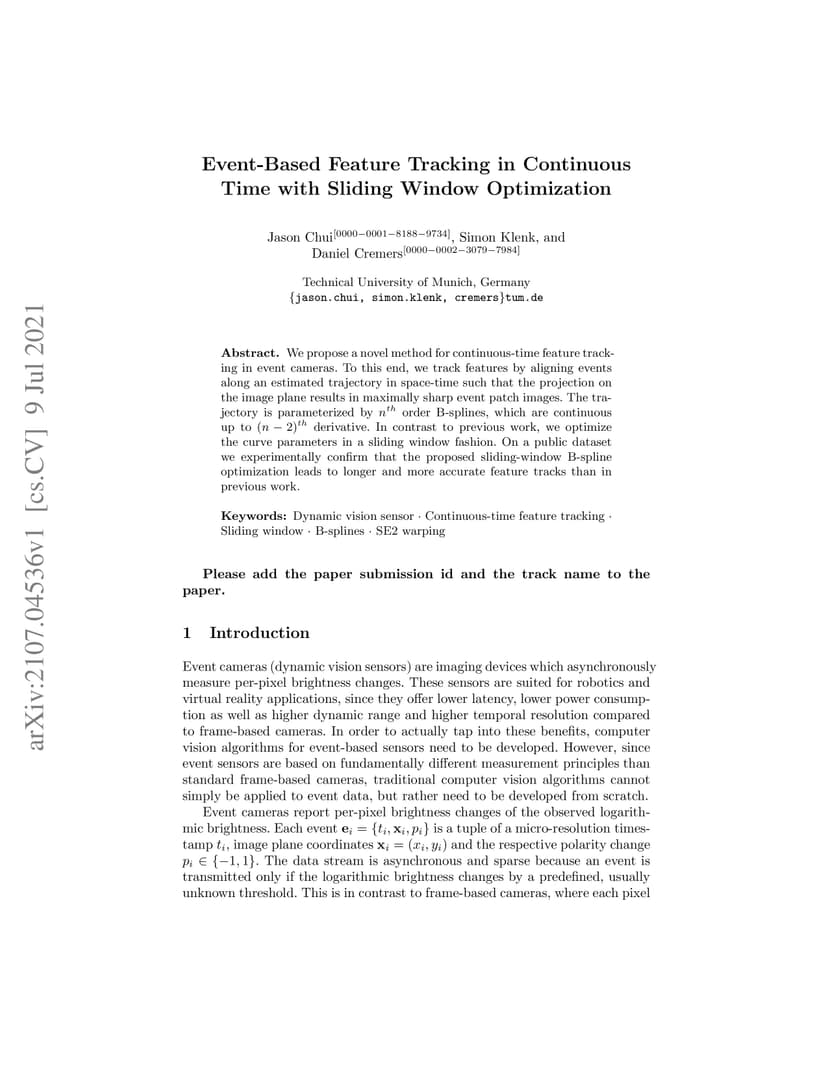 arXiv:2107.04536v1 [cs.CV] 9 Jul 2021

Event-Based Feature Tracking in Continuous Time with Sliding Window Optimization

Jason Chui$^{[0000-0001-8188-9734]}$, Simon Klenk, and Daniel Cremers$^{[0000-0002-3079-7984]}$

Technical University of Munich, Germany
{jason.chui, simon.klenk, cremers}tum.de

**Abstract.** We propose a novel method for continuous-time feature tracking in event cameras. To this end, we track features by aligning events along an estimated trajectory in space-time such that the projection on the image plane results in maximally sharp event patch images. The trajectory is parameterized by $n^{th}$ order B-splines, which are continuous up to $(n-2)^{th}$ derivative. In contrast to previous work, we optimize the curve parameters in a sliding window fashion. On a public dataset we experimentally confirm that the proposed sliding-window B-spline optimization leads to longer and more accurate feature tracks than in previous work.

**Keywords:** Dynamic vision sensor · Continuous-time feature tracking · Sliding window · B-splines · SE2 warping

**Please add the paper submission id and the track name to the paper.**

1 Introduction

Event cameras (dynamic vision sensors) are imaging devices which asynchronously measure per-pixel brightness changes. These sensors are suited for robotics and virtual reality applications, since they offer lower latency, lower power consumption as well as higher dynamic range and higher temporal resolution compared to frame-based cameras. In order to actually tap into these benefits, computer vision algorithms for event-based sensors need to be developed. However, since event sensors are based on fundamentally different measurement principles than standard frame-based cameras, traditional computer vision algorithms cannot simply be applied to event data, but rather need to be developed from scratch.

Event cameras report per-pixel brightness changes of the observed logarithmic brightness. Each event $\mathbf{e}_i = \{t_i, \mathbf{x}_i, p_i\}$ is a tuple of a micro-resolution timestamp $t_i$, image plane coordinates $\mathbf{x}_i = (x_i, y_i)$ and the respective polarity change $p_i \in \{-1, 1\}$. The data stream is asynchronous and sparse because an event is transmitted only if the logarithmic brightness changes by a predefined, usually unknown threshold. This is in contrast to frame-based cameras, where each pixel